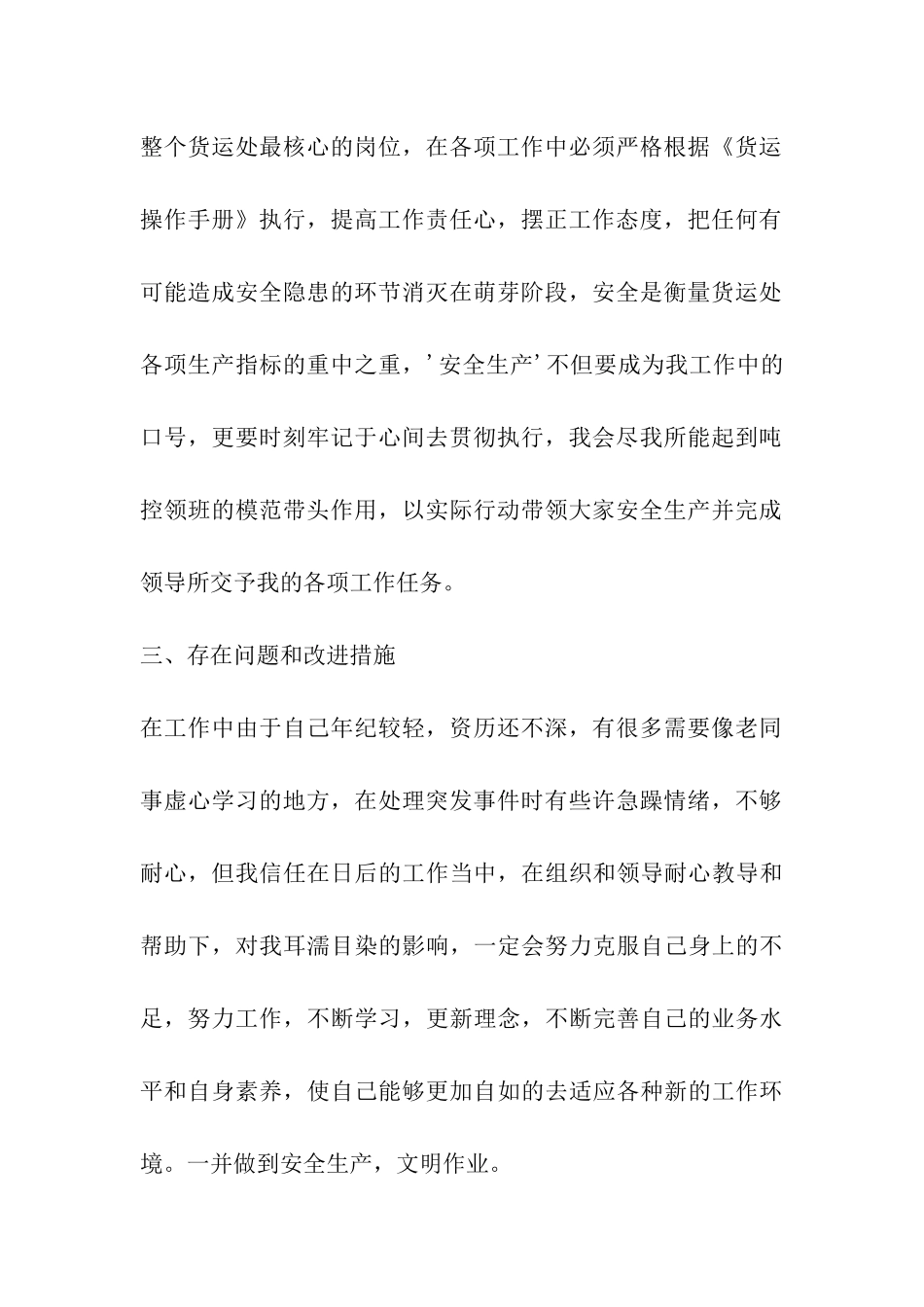 整个货运处最核心的岗位，在各项工作中必须严格根据《货运操作手册》执行，提高工作责任心，摆正工作态度，把任何有可能造成安全隐患的环节消灭在萌芽阶段，安全是衡量货运处各项生产指标的重中之重，’安全生产’不但要成为我工作中的口号，更要时刻牢记于心间去贯彻执行，我会尽我所能起到吨控领班的模范带头作用，以实际行动带领大家安全生产并完成领导所交予我的各项工作任务。

三、存在问题和改进措施

在工作中由于自己年纪较轻，资历还不深，有很多需要像老同事虚心学习的地方，在处理突发事件时有些许急躁情绪，不够耐心，但我信任在日后的工作当中，在组织和领导耐心教导和帮助下，对我耳濡目染的影响，一定会努力克服自己身上的不足，努力工作，不断学习，更新理念，不断完善自己的业务水平和自身素养，使自己能够更加自如的去适应各种新的工作环境。一并做到安全生产，文明作业。